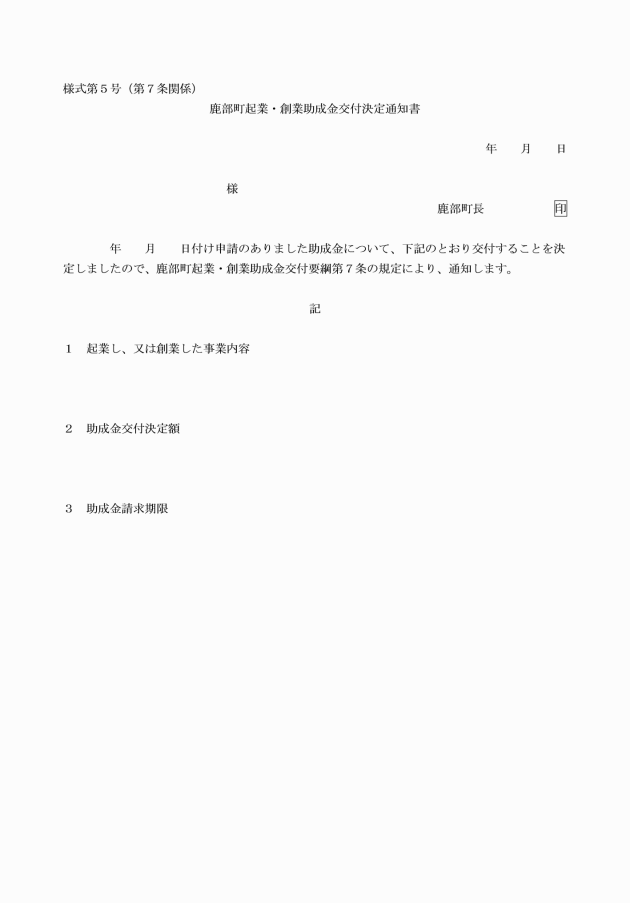 様式第５号（第７条関係）

鹿部町起業・創業助成金交付決定通知書

年　　月　　日

様

鹿部町長　　　　　　印

年　　月　　日付け申請のありました助成金について、下記のとおり交付することを決定しましたので、鹿部町起業・創業助成金交付要綱第７条の規定により、通知します。

記

１　起業し、又は創業した事業内容

２　助成金交付決定額

３　助成金請求期限